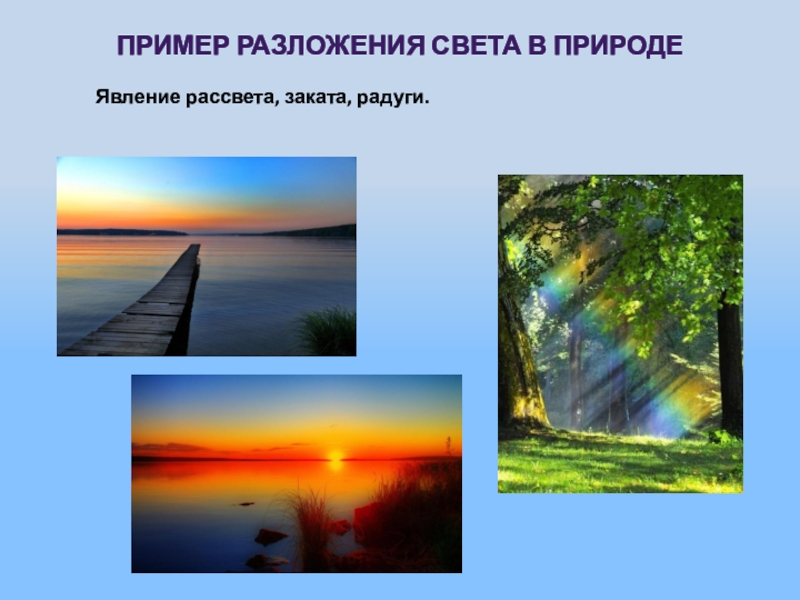 ПРИМЕР РАЗЛОЖЕНИЯ СВЕТА В ПРИРОДЕ

Явление рассвета, заката, радуги.